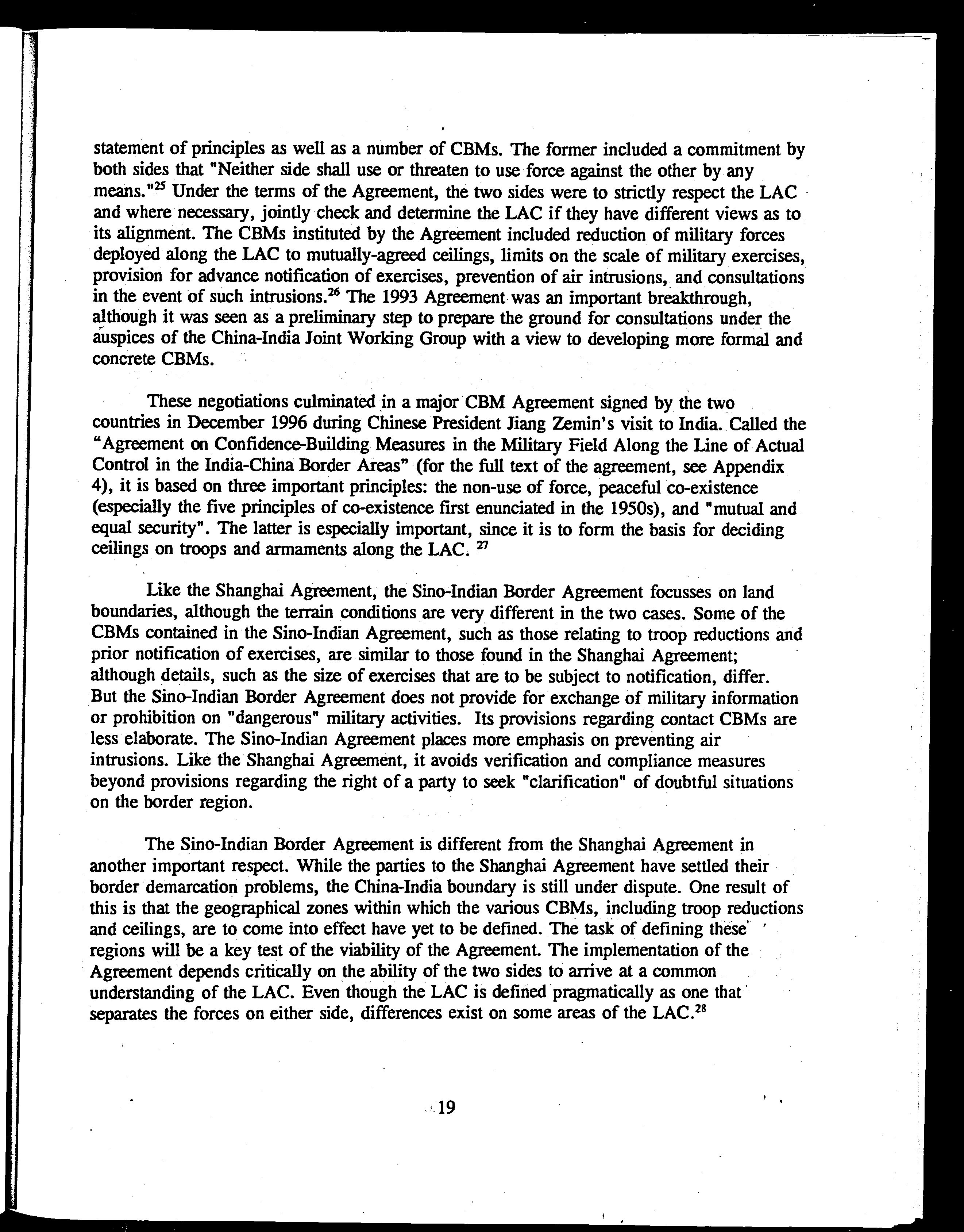 statement of principles as well as a number of CBMs. The former included a commitment by both sides that "Neither side shall use or threaten to use force against the other by any means."$^{25}$ Under the terms of the Agreement, the two sides were to strictly respect the LAC and where necessary, jointly check and determine the LAC if they have different views as to its alignment. The CBMs instituted by the Agreement included reduction of military forces deployed along the LAC to mutually-agreed ceilings, limits on the scale of military exercises, provision for advance notification of exercises, prevention of air intrusions, and consultations in the event of such intrusions.$^{26}$ The 1993 Agreement was an important breakthrough, although it was seen as a preliminary step to prepare the ground for consultations under the auspices of the China-India Joint Working Group with a view to developing more formal and concrete CBMs.

These negotiations culminated in a major CBM Agreement signed by the two countries in December 1996 during Chinese President Jiang Zemin's visit to India. Called the "Agreement on Confidence-Building Measures in the Military Field Along the Line of Actual Control in the India-China Border Areas" (for the full text of the agreement, see Appendix 4), it is based on three important principles: the non-use of force, peaceful co-existence (especially the five principles of co-existence first enunciated in the 1950s), and "mutual and equal security". The latter is especially important, since it is to form the basis for deciding ceilings on troops and armaments along the LAC. $^{27}$

Like the Shanghai Agreement, the Sino-Indian Border Agreement focusses on land boundaries, although the terrain conditions are very different in the two cases. Some of the CBMs contained in the Sino-Indian Agreement, such as those relating to troop reductions and prior notification of exercises, are similar to those found in the Shanghai Agreement; although details, such as the size of exercises that are to be subject to notification, differ. But the Sino-Indian Border Agreement does not provide for exchange of military information or prohibition on "dangerous" military activities. Its provisions regarding contact CBMs are less elaborate. The Sino-Indian Agreement places more emphasis on preventing air intrusions. Like the Shanghai Agreement, it avoids verification and compliance measures beyond provisions regarding the right of a party to seek "clarification" of doubtful situations on the border region.

The Sino-Indian Border Agreement is different from the Shanghai Agreement in another important respect. While the parties to the Shanghai Agreement have settled their border demarcation problems, the China-India boundary is still under dispute. One result of this is that the geographical zones within which the various CBMs, including troop reductions and ceilings, are to come into effect have yet to be defined. The task of defining these regions will be a key test of the viability of the Agreement. The implementation of the Agreement depends critically on the ability of the two sides to arrive at a common understanding of the LAC. Even though the LAC is defined pragmatically as one that separates the forces on either side, differences exist on some areas of the LAC.$^{28}$

19